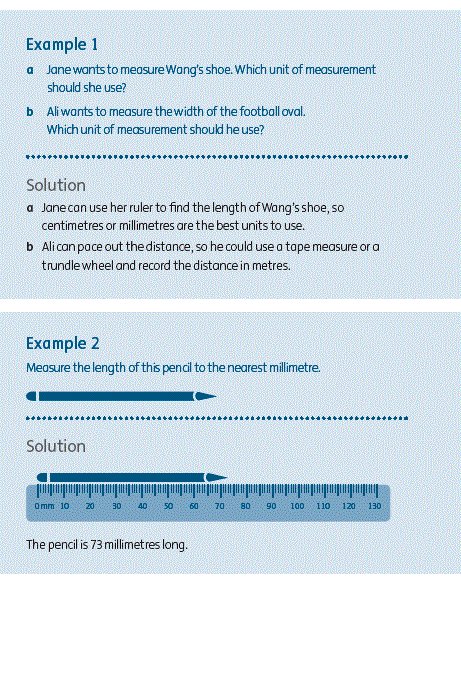 Example 1

a Jane wants to measure Wang's shoe. Which unit of measurement should she use?

b Ali wants to measure the width of the football oval. Which unit of measurement should he use?

Solution

a Jane can use her ruler to find the length of Wang's shoe, so centimetres or millimetres are the best units to use.

b Ali can pace out the distance, so he could use a tape measure or a trundle wheel and record the distance in metres.

Example 2

Measure the length of this pencil to the nearest millimetre.

Solution

0 mm 10 20 30 40 50 60 70 80 90 100 110 120 130

The pencil is 73 millimetres long.